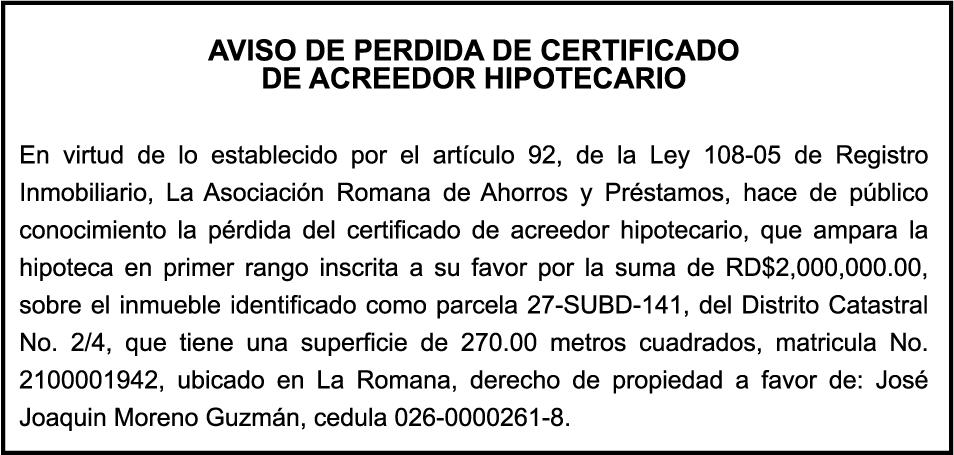 AVISO DE PERDIDA DE CERTIFICADO
DE ACREEDOR HIPOTECARIO

En virtud de lo establecido por el artículo 92, de la Ley 108-05 de Registro Inmobiliario, La Asociación Romana de Ahorros y Préstamos, hace de público conocimiento la pérdida del certificado de acreedor hipotecario, que ampara la hipoteca en primer rango inscrita a su favor por la suma de RD$2,000,000.00, sobre el inmueble identificado como parcela 27-SUBD-141, del Distrito Catastral No. 2/4, que tiene una superficie de 270.00 metros cuadrados, matricula No. 2100001942, ubicado en La Romana, derecho de propiedad a favor de: José Joaquin Moreno Guzmán, cedula 026-0000261-8.